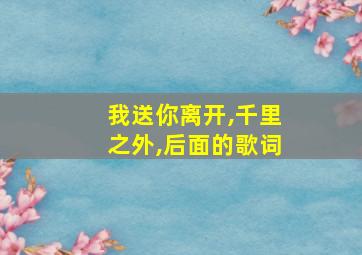 我送你离开,千里之外,后面的歌词